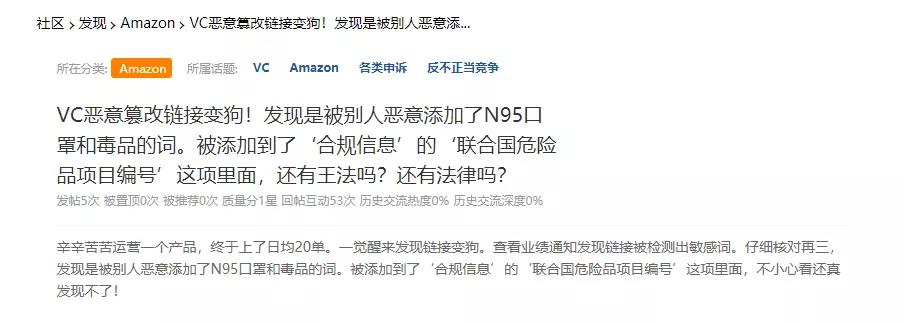 社区 › 发现 › Amazon › VC恶意篡改链接变狗！发现是被别人恶意添...

所在分类: Amazon 所属话题: VC Amazon 各类申诉 反不正当竞争

VC恶意篡改链接变狗！发现是被别人恶意添加了N95口罩和毒品的词。被添加到了‘合规信息’的‘联合国危险品项目编号’这项里面，还有王法吗？还有法律吗？

发帖5次 被置顶0次 被推荐0次 质量分1星 回帖互动53次 历史交流热度0% 历史交流深度0%

辛辛苦苦运营一个产品，终于上了日均20单。一觉醒来发现链接变狗。查看业绩通知发现链接被检测出敏感词。仔细核对再三，发现是被别人恶意添加了N95口罩和毒品的词。被添加到了‘合规信息’的‘联合国危险品项目编号’这项里面，不小心看还真发现不了！